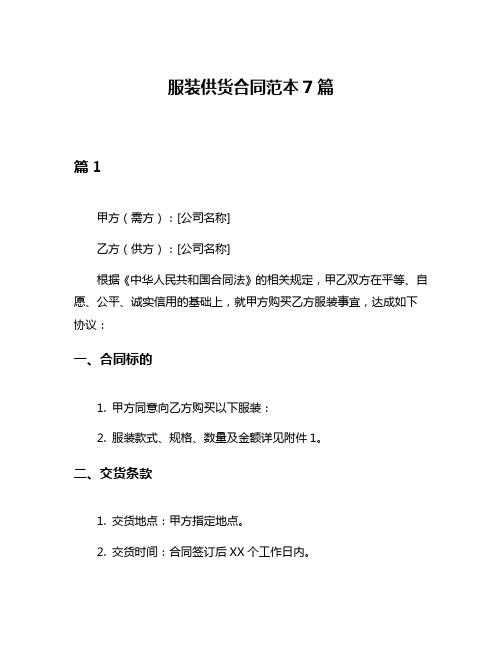 服装供货合同范本 7 篇

篇 1

甲方（需方）：[公司名称]

乙方（供方）：[公司名称]

根据《中华人民共和国合同法》的相关规定，甲乙双方在平等、自愿、公平、诚实信用的基础上，就甲方购买乙方服装事宜，达成如下协议：

一、合同标的

1. 甲方同意向乙方购买以下服装：

2. 服装款式、规格、数量及金额详见附件 1。

二、交货条款

1. 交货地点：甲方指定地点。

2. 交货时间：合同签订后 XX 个工作日内。